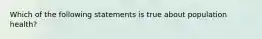 Which of the following statements is true about population health?